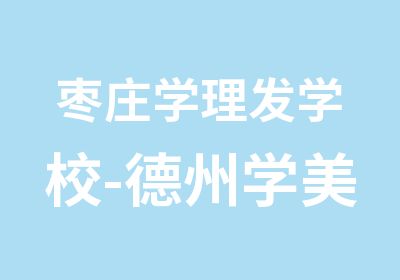 枣庄学理发学校-德州学美